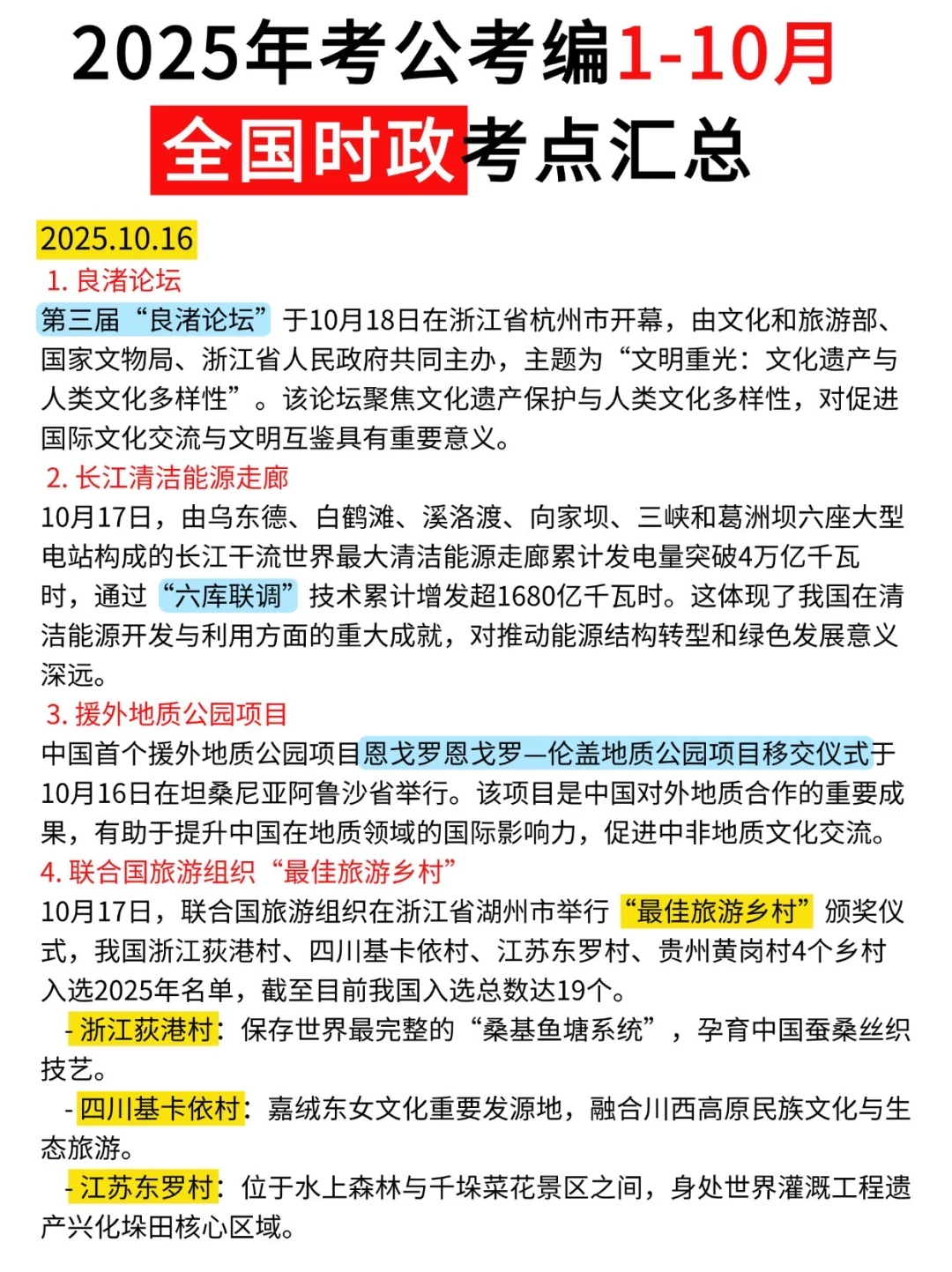 2025年考公考编1-10月
全国时政考点汇总

2025.10.16

1. 良渚论坛

第三届“良渚论坛”于10月18日在浙江省杭州市开幕，由文化和旅游部、国家文物局、浙江省人民政府共同主办，主题为“文明重光：文化遗产与人类文化多样性”。该论坛聚焦文化遗产保护与人类文化多样性，对促进国际文化交流与文明互鉴具有重要意义。

2. 长江清洁能源走廊

10月17日，由乌东德、白鹤滩、溪洛渡、向家坝、三峡和葛洲坝六座大型电站构成的长江干流世界最大清洁能源走廊累计发电量突破4万亿千瓦时，通过“六库联调”技术累计增发超1680亿千瓦时。这体现了我国在清洁能源开发与利用方面的重大成就，对推动能源结构转型和绿色发展意义深远。

3. 援外地质公园项目

中国首个援外地质公园项目恩戈罗恩戈罗—伦盖地质公园项目移交仪式于10月16日在坦桑尼亚阿鲁沙省举行。该项目是中国对外地质合作的重要成果，有助于提升中国在地质领域的国际影响力，促进中非地质文化交流。

4. 联合国旅游组织“最佳旅游乡村”

10月17日，联合国旅游组织在浙江省湖州市举行“最佳旅游乡村”颁奖仪式，我国浙江荻港村、四川基卡依村、江苏东罗村、贵州黄岗村4个乡村入选2025年名单，截至目前我国入选总数达19个。

- 浙江荻港村：保存世界最完整的“桑基鱼塘系统”，孕育中国蚕桑丝织技艺。

- 四川基卡依村：嘉绒东女文化重要发源地，融合川西高原民族文化与生态旅游。

- 江苏东罗村：位于水上森林与千垛菜花景区之间，身处世界灌溉工程遗产兴化垛田核心区域。